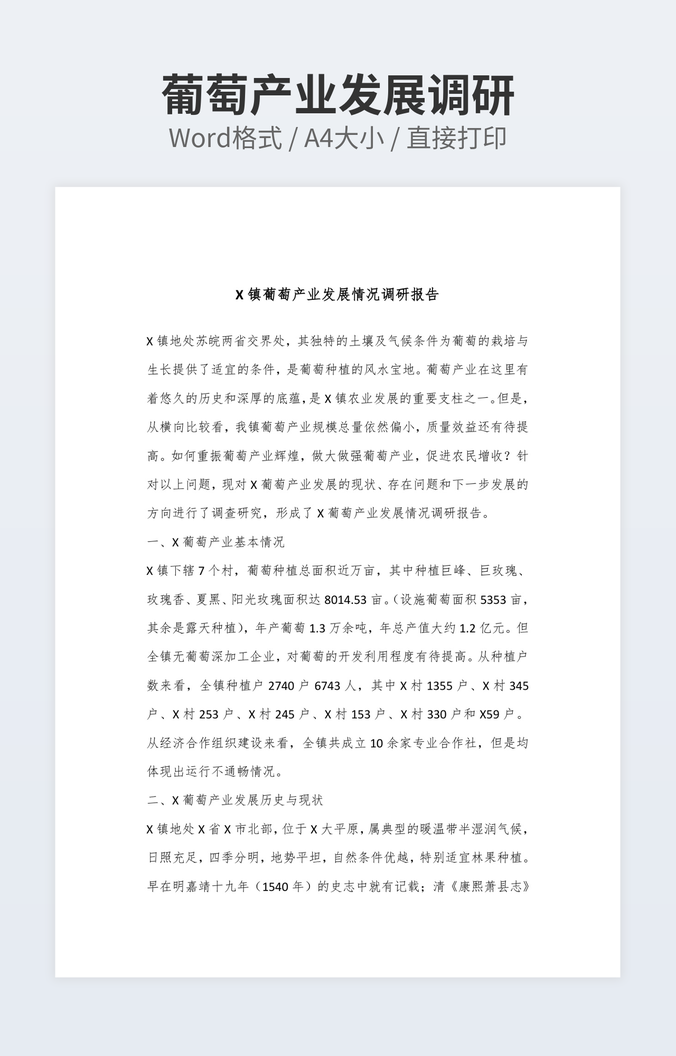 葡萄产业发展调研

Word格式 / A4大小 / 直接打印

X 镇葡萄产业发展情况调研报告

X 镇地处苏皖两省交界处，其独特的土壤及气候条件为葡萄的栽培与生长提供了适宜的条件，是葡萄种植的风水宝地。葡萄产业在这里有着悠久的历史和深厚的底蕴，是 X 镇农业发展的重要支柱之一。但是，从横向比较看，我镇葡萄产业规模总量依然偏小，质量效益还有待提高。如何重振葡萄产业辉煌，做大做强葡萄产业，促进农民增收？针对以上问题，现对 X 葡萄产业发展的现状、存在问题和下一步发展的方向进行了调查研究，形成了 X 葡萄产业发展情况调研报告。

一、X 葡萄产业基本情况

X 镇下辖 7 个村，葡萄种植总面积近万亩，其中种植巨峰、巨玫瑰、玫瑰香、夏黑、阳光玫瑰面积达 8014.53 亩。（设施葡萄面积 5353 亩，其余是露天种植），年产葡萄 1.3 万余吨，年总产值大约 1.2 亿元。但全镇无葡萄深加工企业，对葡萄的开发利用程度有待提高。从种植户数来看，全镇种植户 2740 户 6743 人，其中 X 村 1355 户、X 村 345 户、X 村 253 户、X 村 245 户、X 村 153 户、X 村 330 户和 X59 户。从经济合作组织建设来看，全镇共成立 10 余家专业合作社，但是均体现出运行不通畅情况。

二、X 葡萄产业发展历史与现状

X 镇地处 X 省 X 市北部，位于 X 大平原，属典型的暖温带半湿润气候，日照充足，四季分明，地势平坦，自然条件优越，特别适宜林果种植。早在明嘉靖十九年（1540 年）的史志中就有记载；清《康熙萧县志》